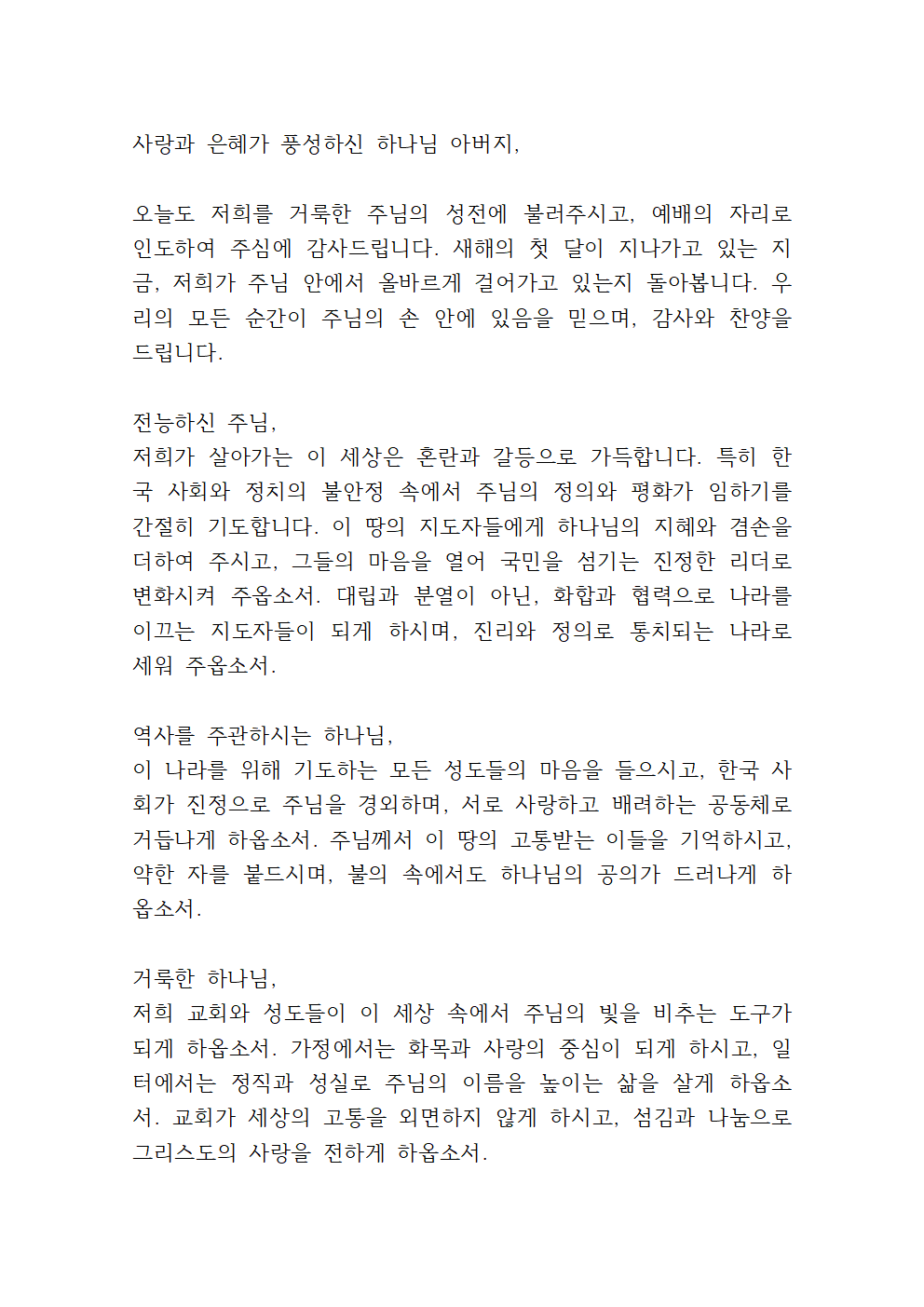 사랑과 은혜가 풍성하신 하나님 아버지,

오늘도 저희를 거룩한 주님의 성전에 불러주시고, 예배의 자리로 인도하여 주심에 감사드립니다. 새해의 첫 달이 지나가고 있는 지금, 저희가 주님 안에서 올바르게 걸어가고 있는지 돌아봅니다. 우리의 모든 순간이 주님의 손 안에 있음을 믿으며, 감사와 찬양을 드립니다.

전능하신 주님,
저희가 살아가는 이 세상은 혼란과 갈등으로 가득합니다. 특히 한국 사회와 정치의 불안정 속에서 주님의 정의와 평화가 임하기를 간절히 기도합니다. 이 땅의 지도자들에게 하나님의 지혜와 겸손을 더하여 주시고, 그들의 마음을 열어 국민을 섬기는 진정한 리더로 변화시켜 주옵소서. 대립과 분열이 아닌, 화합과 협력으로 나라를 이끄는 지도자들이 되게 하시며, 진리와 정의로 통치되는 나라로 세워 주옵소서.

역사를 주관하시는 하나님,
이 나라를 위해 기도하는 모든 성도들의 마음을 들으시고, 한국 사회가 진정으로 주님을 경외하며, 서로 사랑하고 배려하는 공동체로 거듭나게 하옵소서. 주님께서 이 땅의 고통받는 이들을 기억하시고, 약한 자를 붙드시며, 불의 속에서도 하나님의 공의가 드러나게 하옵소서.

거룩한 하나님,
저희 교회와 성도들이 이 세상 속에서 주님의 빛을 비추는 도구가 되게 하옵소서. 가정에서는 화목과 사랑의 중심이 되게 하시고, 일터에서는 정직과 성실로 주님의 이름을 높이는 삶을 살게 하옵소서. 교회가 세상의 고통을 외면하지 않게 하시고, 섬김과 나눔으로 그리스도의 사랑을 전하게 하옵소서.